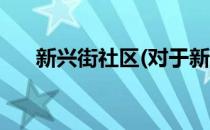 新兴街社区(对于新